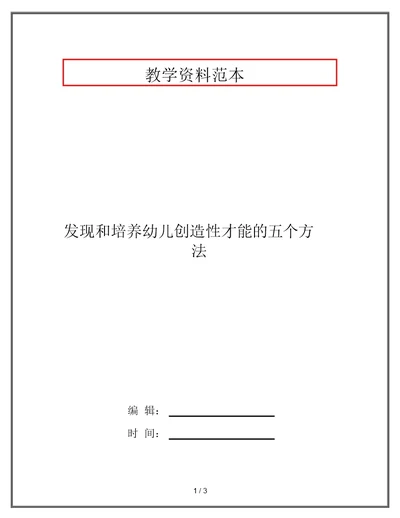 教学资料范本

发现和培养幼儿创造性才能的五个方法

编 辑：

时 间：

1 / 3